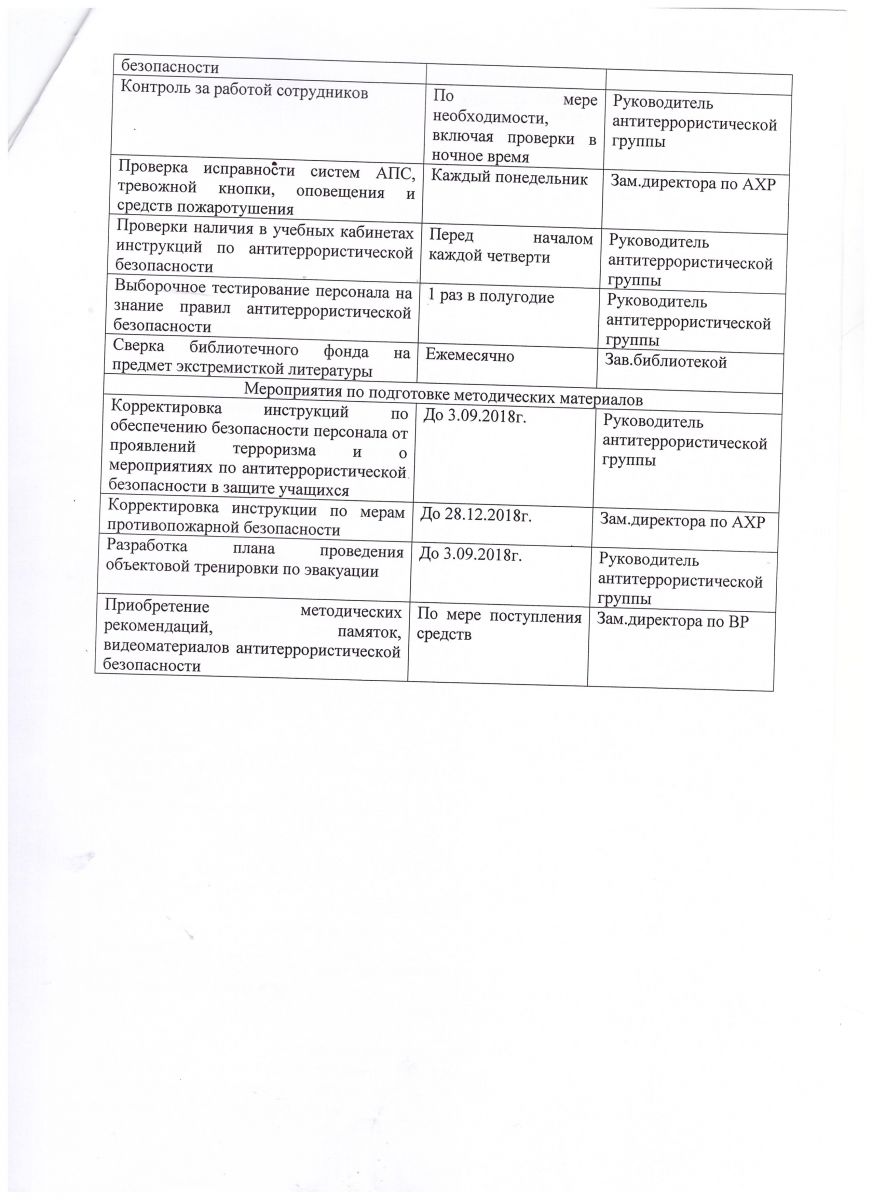 | безопасности | | |
|---|---|---|
| Контроль за работой сотрудников | По мере необходимости, включая проверки в ночное время | Руководитель антитеррористической группы |
| Проверка исправности систем АПС, тревожной кнопки, оповещения и средств пожаротушения | Каждый понедельник | Зам.директора по АХР |
| Проверки наличия в учебных кабинетах инструкций по антитеррористической безопасности | Перед началом каждой четверти | Руководитель антитеррористической группы |
| Выборочное тестирование персонала на знание правил антитеррористической безопасности | 1 раз в полугодие | Руководитель антитеррористической группы |
| Сверка библиотечного фонда на предмет экстремисткой литературы | Ежемесячно | Зав.библиотекой |
| Мероприятия по подготовке методических материалов | | |
| Корректировка инструкций по обеспечению безопасности персонала от проявлений терроризма и о мероприятиях по антитеррористической безопасности в защите учащихся | До 3.09.2018г. | Руководитель антитеррористической группы |
| Корректировка инструкции по мерам противопожарной безопасности | До 28.12.2018г. | Зам.директора по АХР |
| Разработка плана проведения объектовой тренировки по эвакуации | До 3.09.2018г. | Руководитель антитеррористической группы |
| Приобретение методических рекомендаций, памяток, видеоматериалов антитеррористической безопасности | По мере поступления средств | Зам.директора по ВР |